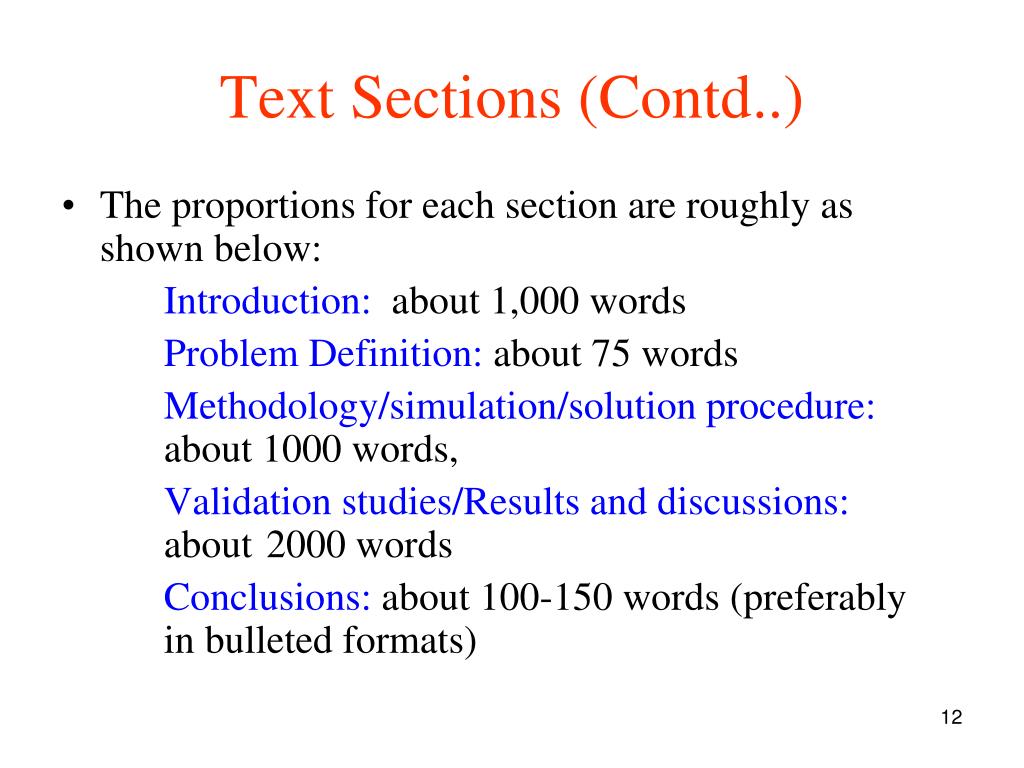 Text Sections (Contd..)

• The proportions for each section are roughly as shown below:

Introduction: about 1,000 words

Problem Definition: about 75 words

Methodology/simulation/solution procedure: about 1000 words,

Validation studies/Results and discussions: about 2000 words

Conclusions: about 100-150 words (preferably in bulleted formats)

12